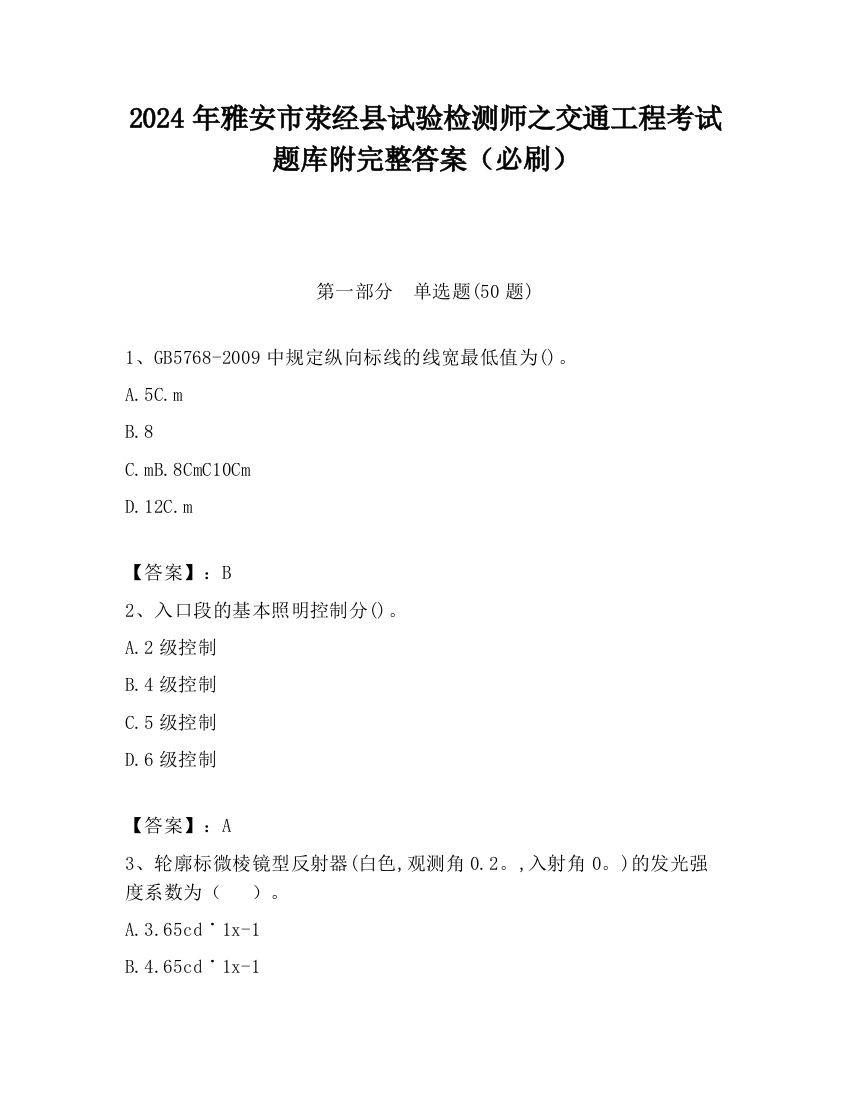 2024 年雅安市荥经县试验检测师之交通工程考试题库附完整答案（必刷）

第一部分　单选题(50 题)

1、GB5768-2009 中规定纵向标线的线宽最低值为()。

A.5C.m

B.8

C.mB.8CmC10Cm

D.12C.m

【答案】：B

2、入口段的基本照明控制分()。

A.2 级控制

B.4 级控制

C.5 级控制

D.6 级控制

【答案】：A

3、轮廓标微棱镜型反射器(白色,观测角 0.2。,入射角 0。)的发光强度系数为（　　）。

A.3.65cd˙1x-1

B.4.65cd˙1x-1